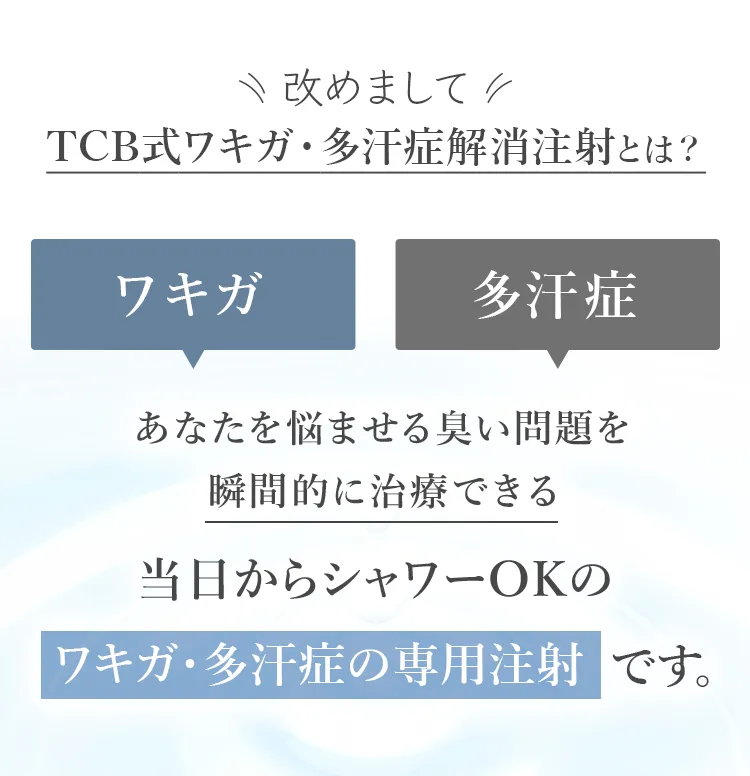 改めまして
TCB式ワキガ・多汗症解消注射とは？

ワキガ

多汗症

あなたを悩ませる臭い問題を
瞬間的に治療できる

当日からシャワーOKの
ワキガ・多汗症の専用注射です。